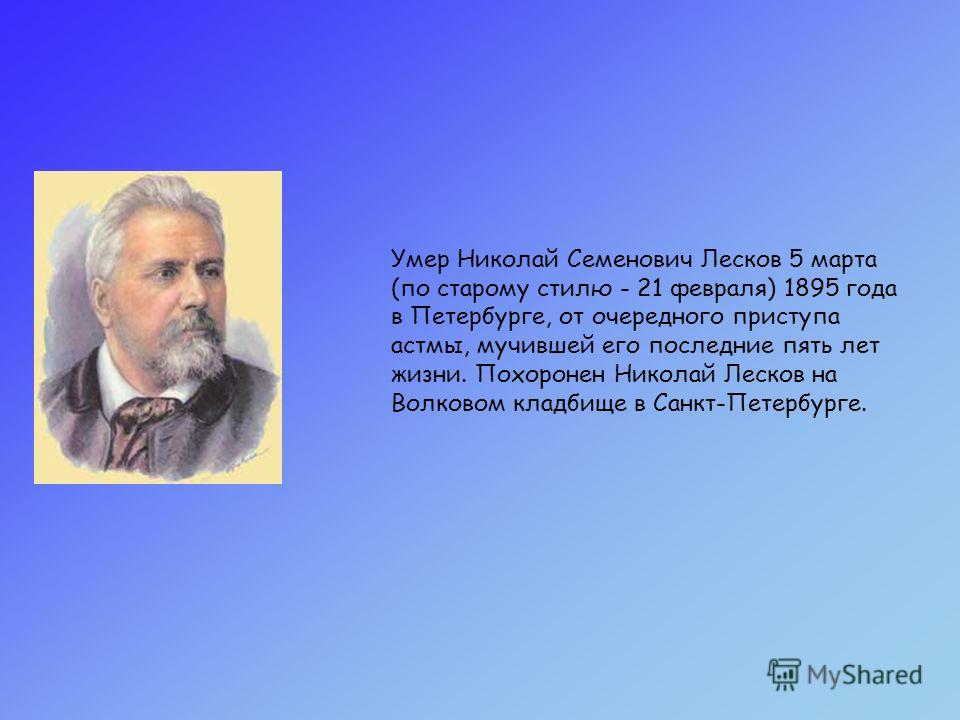 Умер Николай Семенович Лесков 5 марта (по старому стилю - 21 февраля) 1895 года в Петербурге, от очередного приступа астмы, мучившей его последние пять лет жизни. Похоронен Николай Лесков на Волковом кладбище в Санкт-Петербурге.

MyShared